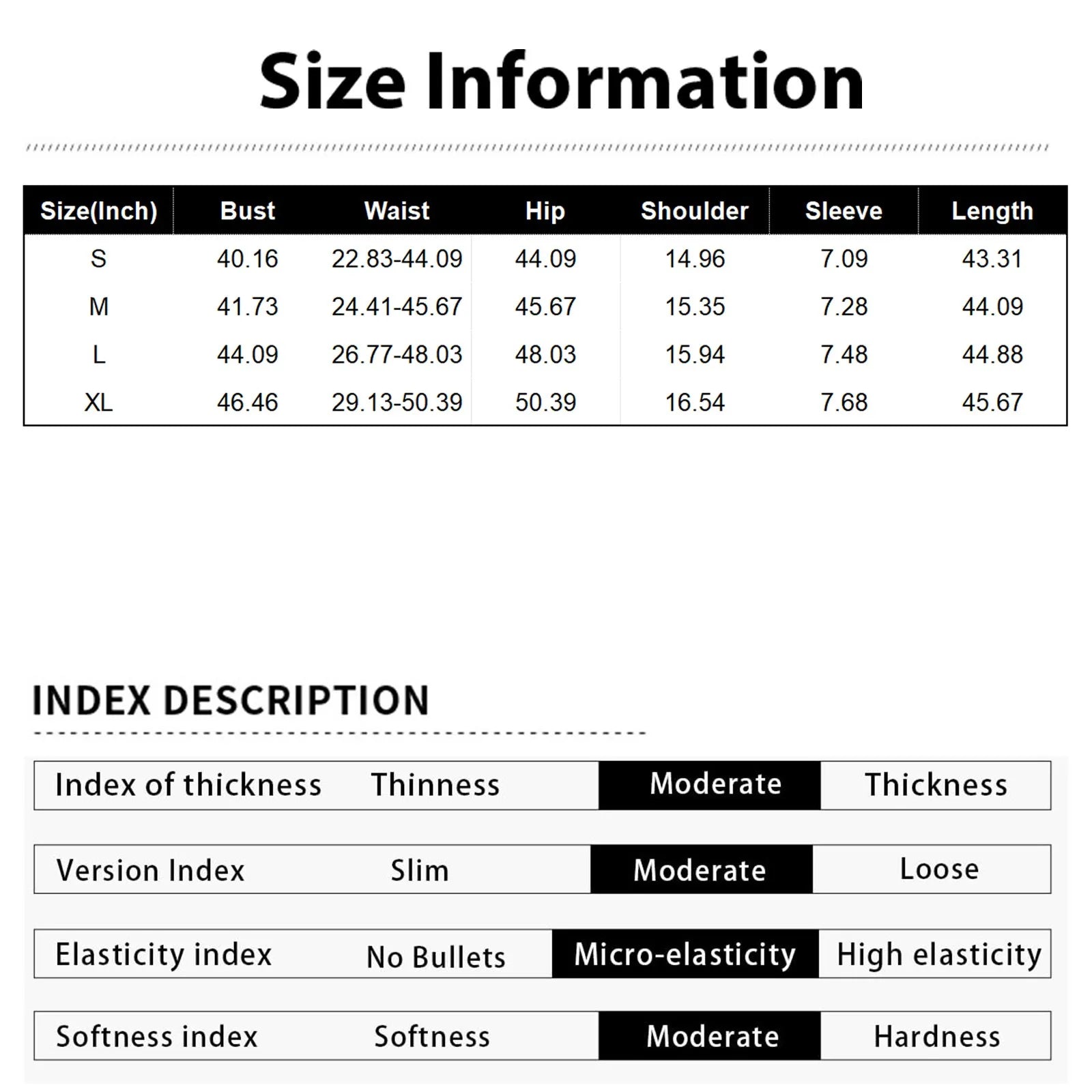 Size Information

| Size(Inch) | Bust | Waist | Hip | Shoulder | Sleeve | Length |
|---|---|---|---|---|---|---|
| S | 40.16 | 22.83-44.09 | 44.09 | 14.96 | 7.09 | 43.31 |
| M | 41.73 | 24.41-45.67 | 45.67 | 15.35 | 7.28 | 44.09 |
| L | 44.09 | 26.77-48.03 | 48.03 | 15.94 | 7.48 | 44.88 |
| XL | 46.46 | 29.13-50.39 | 50.39 | 16.54 | 7.68 | 45.67 |

INDEX DESCRIPTION

| Index of thickness | Thinness | Moderate | Thickness |
|---|---|---|---|
| Version Index | Slim | Moderate | Loose |
| Elasticity index | No Bullets | Micro-elasticity | High elasticity |
| Softness index | Softness | Moderate | Hardness |